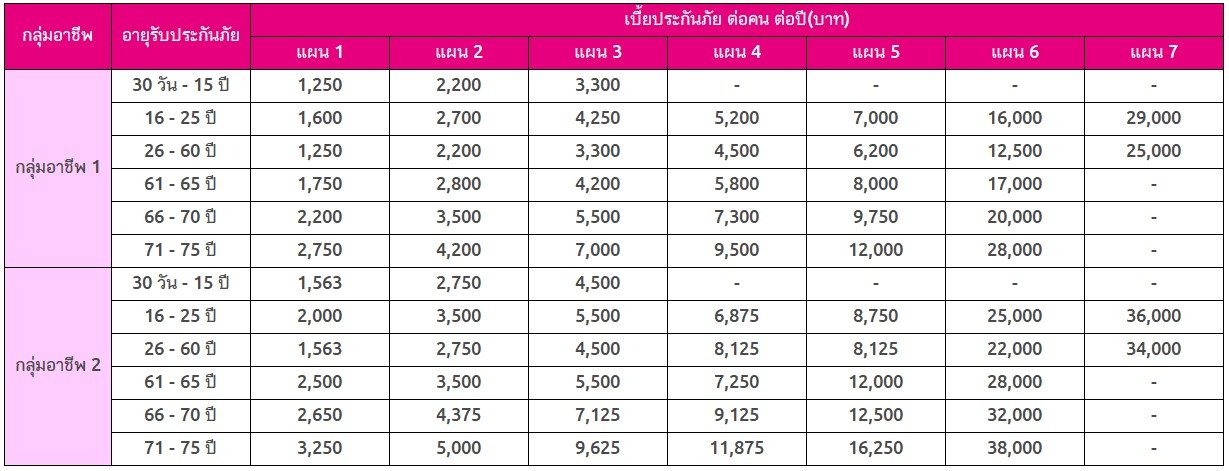 | กลุ่มอาชีพ | อายุรับประกันภัย | เบี้ยประกันภัย ต่อคน ต่อปี(บาท) | | | | | | |
|---|---|---|---|---|---|---|---|---|
| | | แผน 1 | แผน 2 | แผน 3 | แผน 4 | แผน 5 | แผน 6 | แผน 7 |
| กลุ่มอาชีพ 1 | 30 วัน - 15 ปี | 1,250 | 2,200 | 3,300 | - | - | - | - |
| | 16 - 25 ปี | 1,600 | 2,700 | 4,250 | 5,200 | 7,000 | 16,000 | 29,000 |
| | 26 - 60 ปี | 1,250 | 2,200 | 3,300 | 4,500 | 6,200 | 12,500 | 25,000 |
| | 61 - 65 ปี | 1,750 | 2,800 | 4,200 | 5,800 | 8,000 | 17,000 | - |
| | 66 - 70 ปี | 2,200 | 3,500 | 5,500 | 7,300 | 9,750 | 20,000 | - |
| | 71 - 75 ปี | 2,750 | 4,200 | 7,000 | 9,500 | 12,000 | 28,000 | - |
| กลุ่มอาชีพ 2 | 30 วัน - 15 ปี | 1,563 | 2,750 | 4,500 | - | - | - | - |
| | 16 - 25 ปี | 2,000 | 3,500 | 5,500 | 6,875 | 8,750 | 25,000 | 36,000 |
| | 26 - 60 ปี | 1,563 | 2,750 | 4,500 | 8,125 | 8,125 | 22,000 | 34,000 |
| | 61 - 65 ปี | 2,500 | 3,500 | 5,500 | 7,250 | 12,000 | 28,000 | - |
| | 66 - 70 ปี | 2,650 | 4,375 | 7,125 | 9,125 | 12,500 | 32,000 | - |
| | 71 - 75 ปี | 3,250 | 5,000 | 9,625 | 11,875 | 16,250 | 38,000 | - |